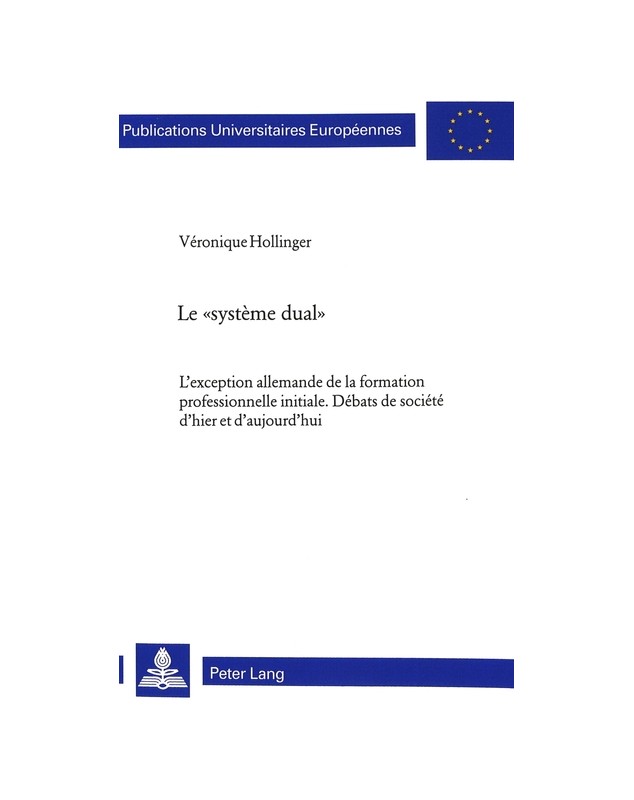 Publications Universitaires Européennes

Véronique Hollinger

Le «système dual»

L'exception allemande de la formation professionnelle initiale. Débats de société d'hier et d'aujourd'hui

Peter Lang